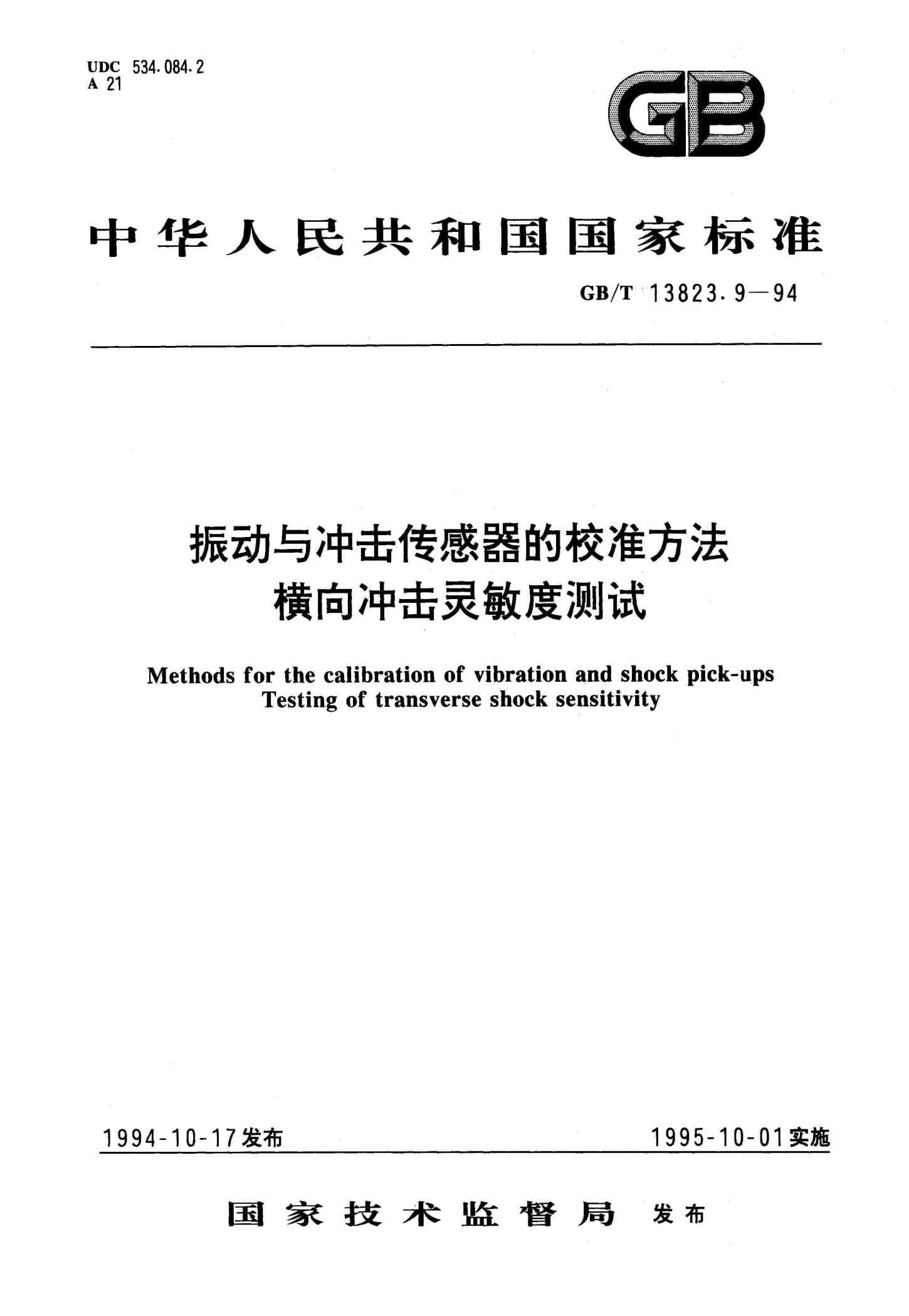 UDC 534.084.2
A 21

GB

中华人民共和国国家标准

GB/T 13823.9—94

振动与冲击传感器的校准方法
横向冲击灵敏度测试

Methods for the calibration of vibration and shock pick-ups
Testing of transverse shock sensitivity

1994-10-17发布

1995-10-01实施

国家技术监督局 发布